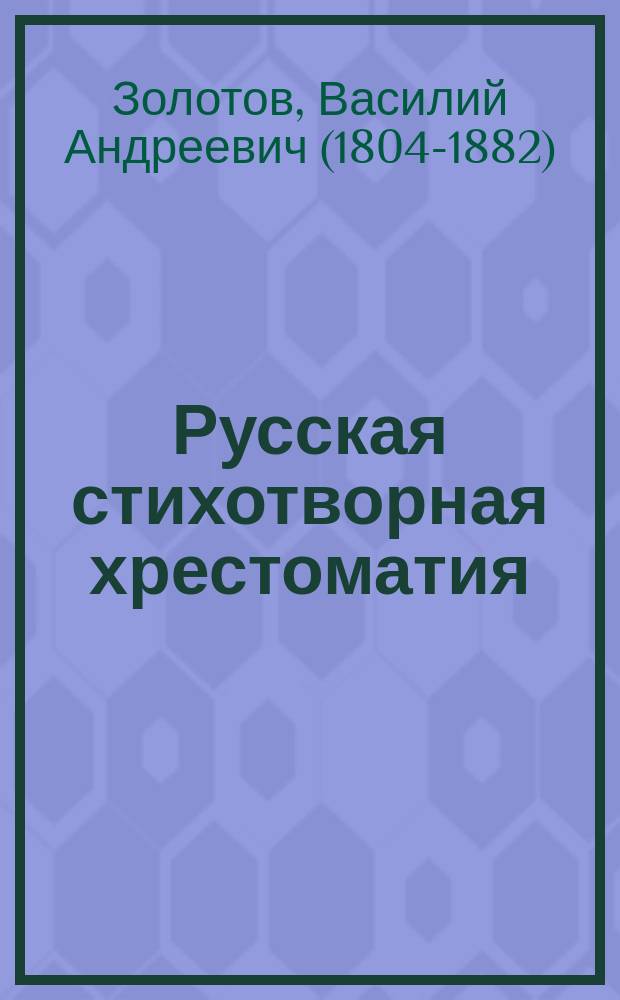 Золотов, Василий Андреевич (1804-1882)

Русская стихотворная хрестоматия